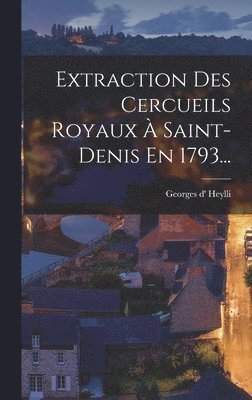 Extraction Des Cercueils Royaux À Saint-Denis En 1793...

Georges d' Heylli